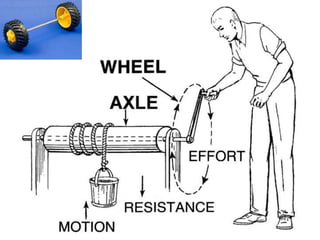 WHEEL
AXLE
EFFORT
RESISTANCE
MOTION